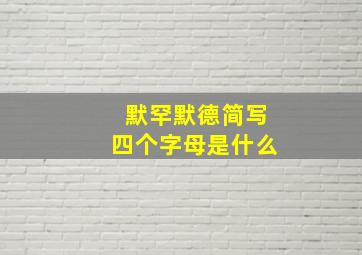 默罕默德简写
四个字母是什么